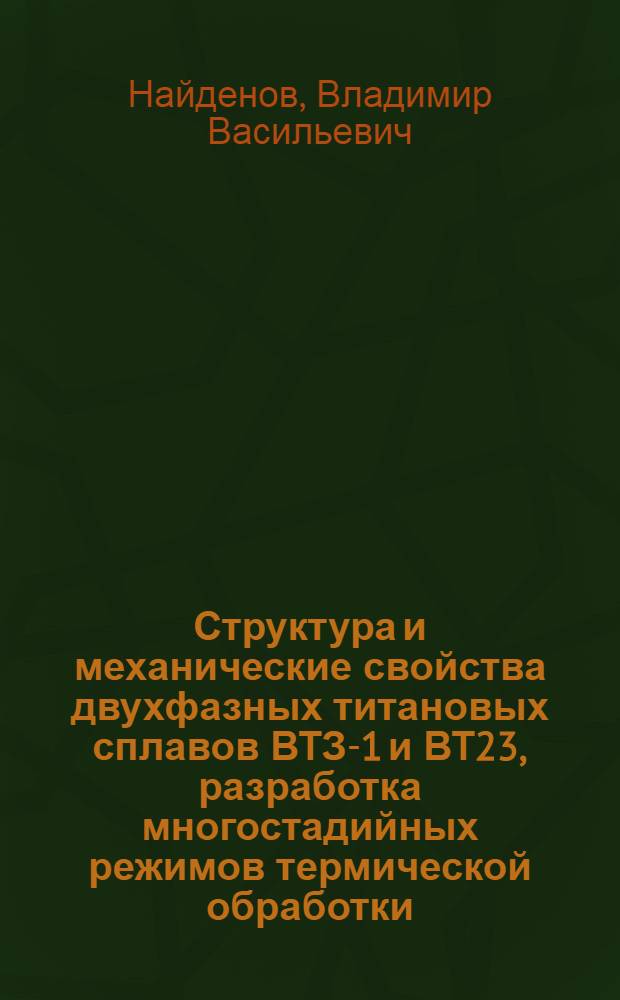 Найденов, Владимир Васильевич

Структура и механические свойства двухфазных титановых сплавов ВТ3-1 и ВТ23, разработка многостадийных режимов термической обработки